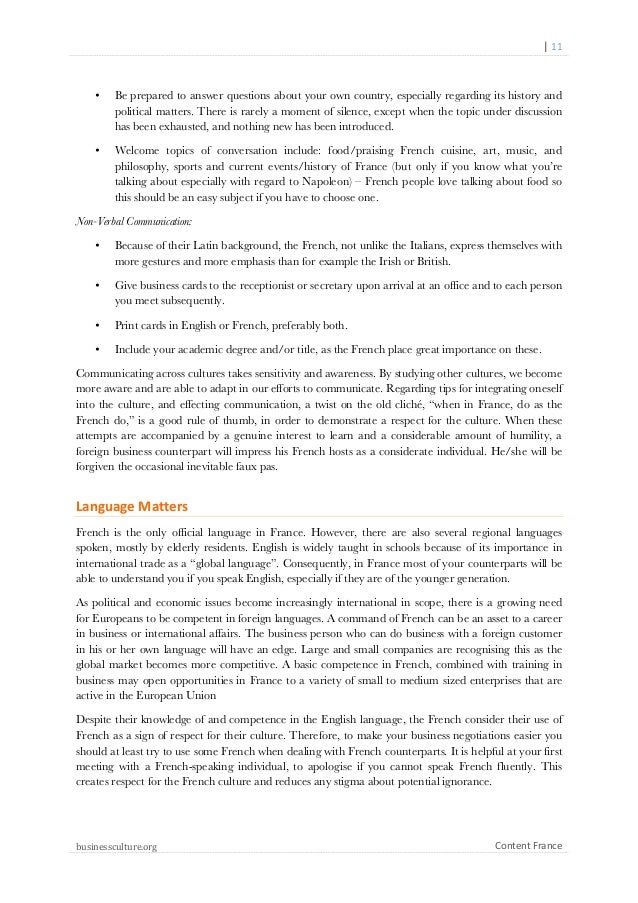 | 11

• Be prepared to answer questions about your own country, especially regarding its history and political matters. There is rarely a moment of silence, except when the topic under discussion has been exhausted, and nothing new has been introduced.

• Welcome topics of conversation include: food/praising French cuisine, art, music, and philosophy, sports and current events/history of France (but only if you know what you're talking about especially with regard to Napoleon) – French people love talking about food so this should be an easy subject if you have to choose one.

Non-Verbal Communication:

• Because of their Latin background, the French, not unlike the Italians, express themselves with more gestures and more emphasis than for example the Irish or British.

• Give business cards to the receptionist or secretary upon arrival at an office and to each person you meet subsequently.

• Print cards in English or French, preferably both.

• Include your academic degree and/or title, as the French place great importance on these.

Communicating across cultures takes sensitivity and awareness. By studying other cultures, we become more aware and are able to adapt in our efforts to communicate. Regarding tips for integrating oneself into the culture, and effecting communication, a twist on the old cliché, "when in France, do as the French do," is a good rule of thumb, in order to demonstrate a respect for the culture. When these attempts are accompanied by a genuine interest to learn and a considerable amount of humility, a foreign business counterpart will impress his French hosts as a considerate individual. He/she will be forgiven the occasional inevitable faux pas.

Language Matters

French is the only official language in France. However, there are also several regional languages spoken, mostly by elderly residents. English is widely taught in schools because of its importance in international trade as a "global language". Consequently, in France most of your counterparts will be able to understand you if you speak English, especially if they are of the younger generation.

As political and economic issues become increasingly international in scope, there is a growing need for Europeans to be competent in foreign languages. A command of French can be an asset to a career in business or international affairs. The business person who can do business with a foreign customer in his or her own language will have an edge. Large and small companies are recognising this as the global market becomes more competitive. A basic competence in French, combined with training in business may open opportunities in France to a variety of small to medium sized enterprises that are active in the European Union

Despite their knowledge of and competence in the English language, the French consider their use of French as a sign of respect for their culture. Therefore, to make your business negotiations easier you should at least try to use some French when dealing with French counterparts. It is helpful at your first meeting with a French-speaking individual, to apologise if you cannot speak French fluently. This creates respect for the French culture and reduces any stigma about potential ignorance.

businessculture.org Content France